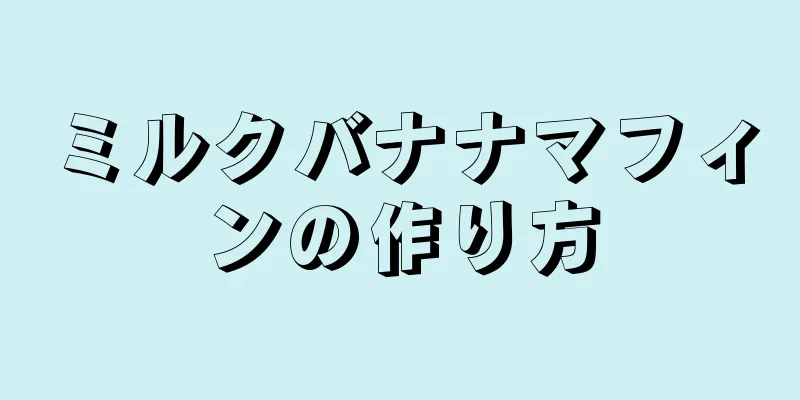 ミルクバナナマフィンの作り方